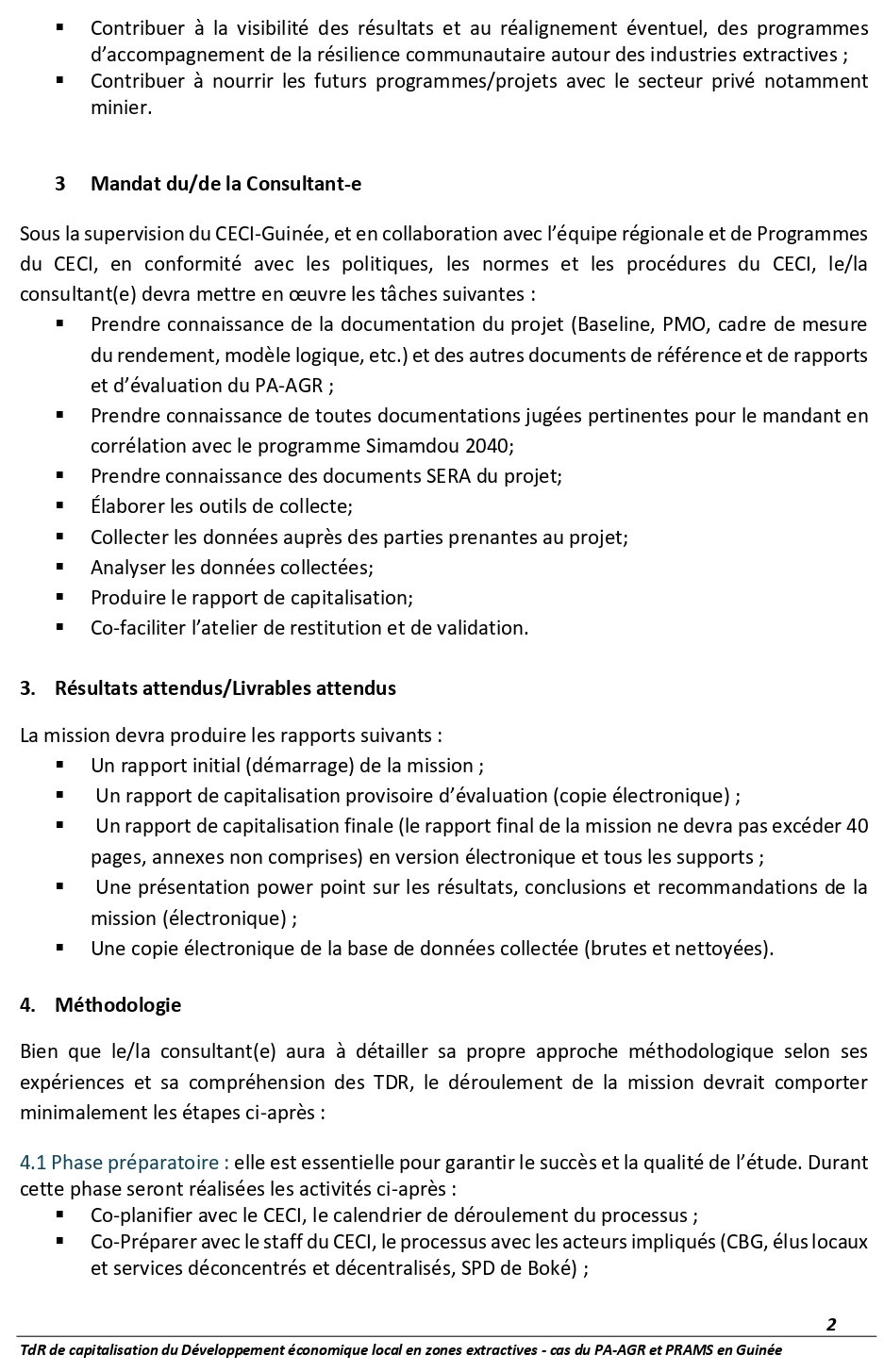 ▪ Contribuer à la visibilité des résultats et au réalignement éventuel, des programmes d'accompagnement de la résilience communautaire autour des industries extractives ;
▪ Contribuer à nourrir les futurs programmes/projets avec le secteur privé notamment minier.

3 Mandat du/de la Consultant-e

Sous la supervision du CECI-Guinée, et en collaboration avec l'équipe régionale et de Programmes du CECI, en conformité avec les politiques, les normes et les procédures du CECI, le/la consultant(e) devra mettre en œuvre les tâches suivantes :
▪ Prendre connaissance de la documentation du projet (Baseline, PMO, cadre de mesure du rendement, modèle logique, etc.) et des autres documents de référence et de rapports et d'évaluation du PA-AGR ;
▪ Prendre connaissance de toutes documentations jugées pertinentes pour le mandant en corrélation avec le programme Simamdou 2040;
▪ Prendre connaissance des documents SERA du projet;
▪ Élaborer les outils de collecte;
▪ Collecter les données auprès des parties prenantes au projet;
▪ Analyser les données collectées;
▪ Produire le rapport de capitalisation;
▪ Co-faciliter l'atelier de restitution et de validation.

3. Résultats attendus/Livrables attendus

La mission devra produire les rapports suivants :
▪ Un rapport initial (démarrage) de la mission ;
▪ Un rapport de capitalisation provisoire d'évaluation (copie électronique) ;
▪ Un rapport de capitalisation finale (le rapport final de la mission ne devra pas excéder 40 pages, annexes non comprises) en version électronique et tous les supports ;
▪ Une présentation power point sur les résultats, conclusions et recommandations de la mission (électronique) ;
▪ Une copie électronique de la base de données collectée (brutes et nettoyées).

4. Méthodologie

Bien que le/la consultant(e) aura à détailler sa propre approche méthodologique selon ses expériences et sa compréhension des TDR, le déroulement de la mission devrait comporter minimalement les étapes ci-après :

4.1 Phase préparatoire : elle est essentielle pour garantir le succès et la qualité de l'étude. Durant cette phase seront réalisées les activités ci-après :
▪ Co-planifier avec le CECI, le calendrier de déroulement du processus ;
▪ Co-Préparer avec le staff du CECI, le processus avec les acteurs impliqués (CBG, élus locaux et services déconcentrés et décentralisés, SPD de Boké) ;

2

TdR de capitalisation du Développement économique local en zones extractives - cas du PA-AGR et PRAMS en Guinée